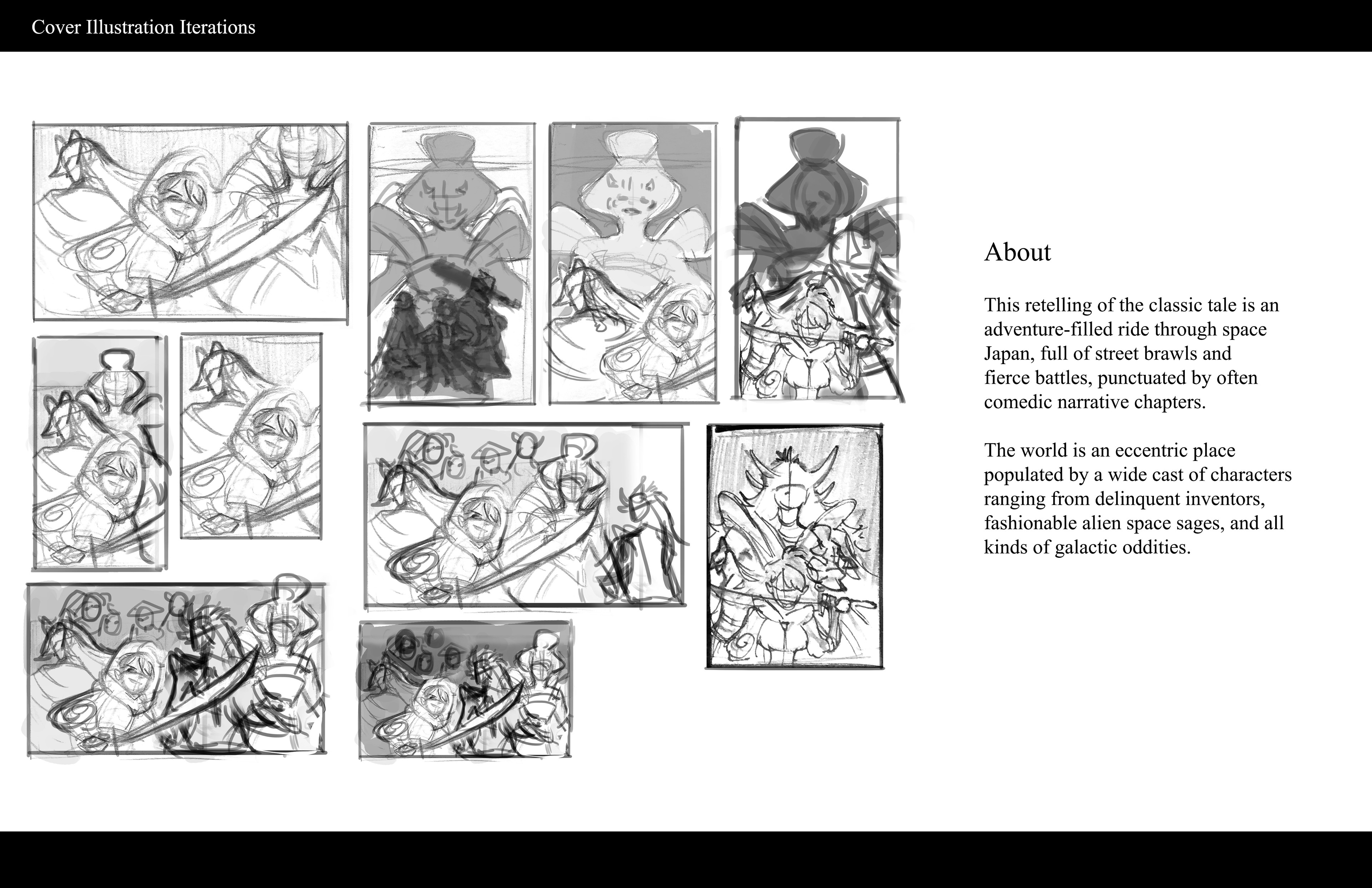 Cover Illustration Iterations

About

This retelling of the classic tale is an adventure-filled ride through space Japan, full of street brawls and fierce battles, punctuated by often comedic narrative chapters.

The world is an eccentric place populated by a wide cast of characters ranging from delinquent inventors, fashionable alien space sages, and all kinds of galactic oddities.